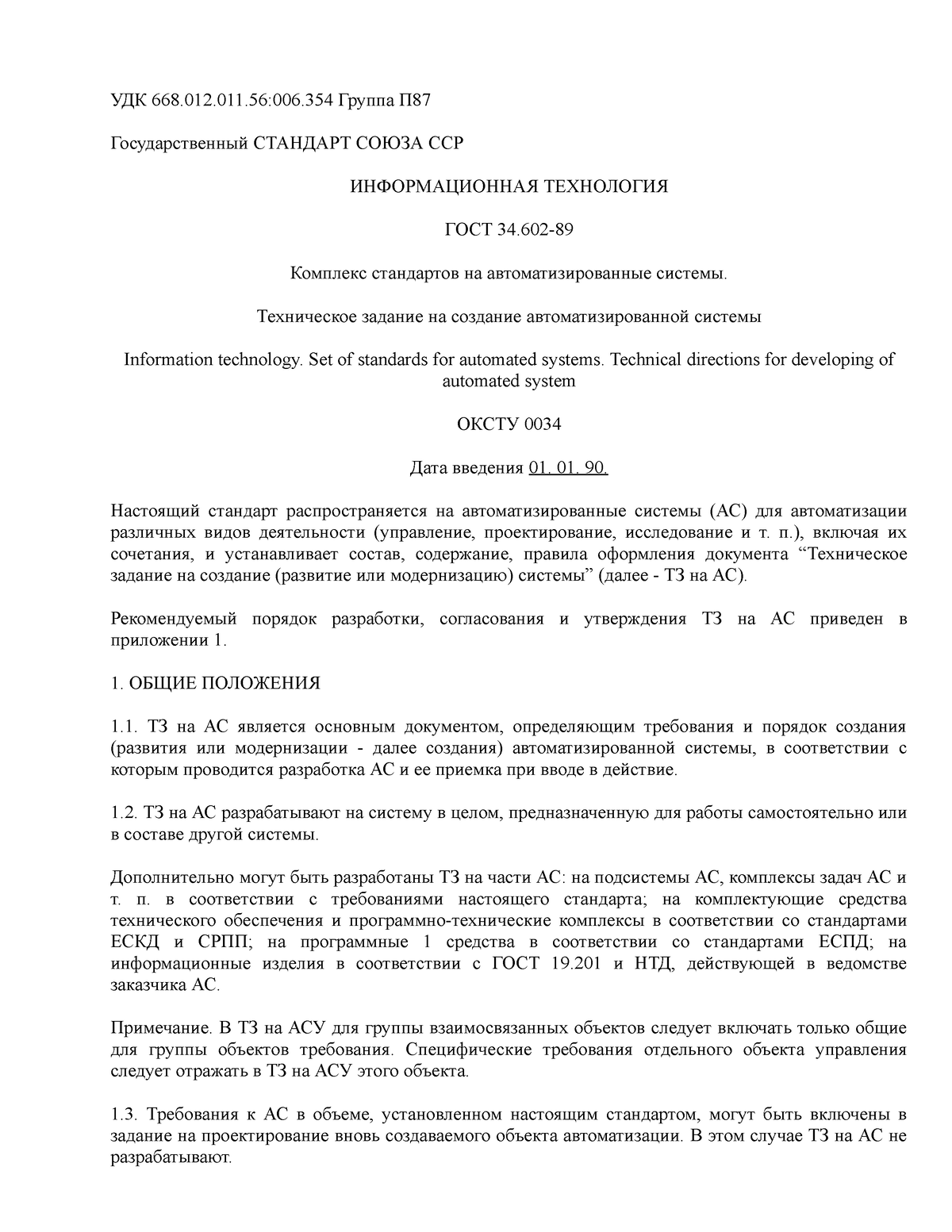 УДК 668.012.011.56:006.354 Группа П87

Государственный СТАНДАРТ СОЮЗА ССР

ИНФОРМАЦИОННАЯ ТЕХНОЛОГИЯ

ГОСТ 34.602-89

Комплекс стандартов на автоматизированные системы.

Техническое задание на создание автоматизированной системы

Information technology. Set of standards for automated systems. Technical directions for developing of automated system

ОКСТУ 0034

Дата введения 01. 01. 90.

Настоящий стандарт распространяется на автоматизированные системы (АС) для автоматизации различных видов деятельности (управление, проектирование, исследование и т. п.), включая их сочетания, и устанавливает состав, содержание, правила оформления документа “Техническое задание на создание (развитие или модернизацию) системы” (далее - ТЗ на АС).

Рекомендуемый порядок разработки, согласования и утверждения ТЗ на АС приведен в приложении 1.

1. ОБЩИЕ ПОЛОЖЕНИЯ

1.1. ТЗ на АС является основным документом, определяющим требования и порядок создания (развития или модернизации - далее создания) автоматизированной системы, в соответствии с которым проводится разработка АС и ее приемка при вводе в действие.

1.2. ТЗ на АС разрабатывают на систему в целом, предназначенную для работы самостоятельно или в составе другой системы.

Дополнительно могут быть разработаны ТЗ на части АС: на подсистемы АС, комплексы задач АС и т. п. в соответствии с требованиями настоящего стандарта; на комплектующие средства технического обеспечения и программно-технические комплексы в соответствии со стандартами ЕСКД и СРПП; на программные 1 средства в соответствии со стандартами ЕСПД; на информационные изделия в соответствии с ГОСТ 19.201 и НТД, действующей в ведомстве заказчика АС.

Примечание. В ТЗ на АСУ для группы взаимосвязанных объектов следует включать только общие для группы объектов требования. Специфические требования отдельного объекта управления следует отражать в ТЗ на АСУ этого объекта.

1.3. Требования к АС в объеме, установленном настоящим стандартом, могут быть включены в задание на проектирование вновь создаваемого объекта автоматизации. В этом случае ТЗ на АС не разрабатывают.